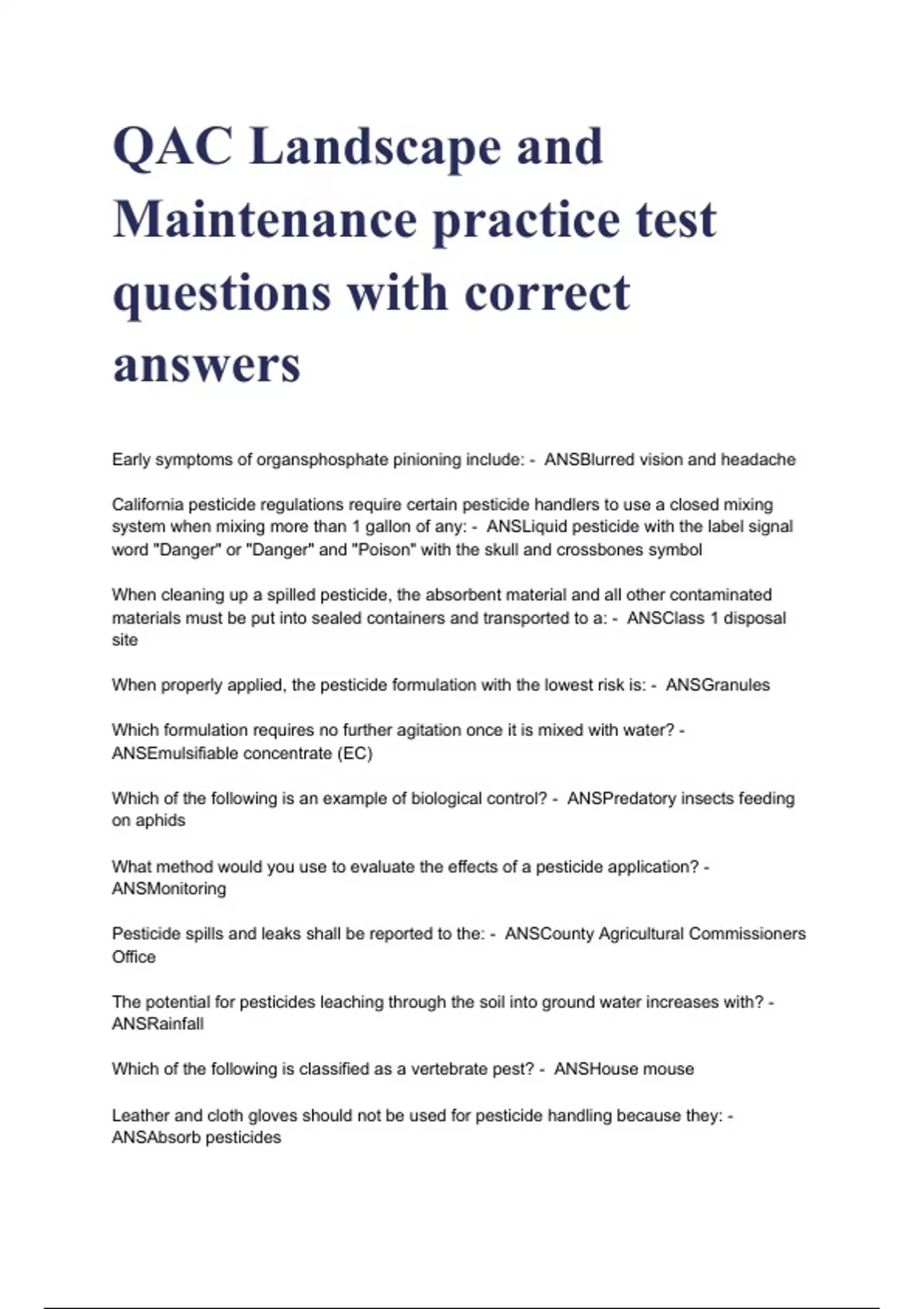 QAC Landscape and Maintenance practice test questions with correct answers

Early symptoms of organsphosphate pinioning include: - ANSBlurred vision and headache

California pesticide regulations require certain pesticide handlers to use a closed mixing system when mixing more than 1 gallon of any: - ANSLiquid pesticide with the label signal word "Danger" or "Danger" and "Poison" with the skull and crossbones symbol

When cleaning up a spilled pesticide, the absorbent material and all other contaminated materials must be put into sealed containers and transported to a: - ANSClass 1 disposal site

When properly applied, the pesticide formulation with the lowest risk is: - ANSGranules

Which formulation requires no further agitation once it is mixed with water? - ANSEmulsifiable concentrate (EC)

Which of the following is an example of biological control? - ANSPredatory insects feeding on aphids

What method would you use to evaluate the effects of a pesticide application? - ANSMonitoring

Pesticide spills and leaks shall be reported to the: - ANSCounty Agricultural Commissioners Office

The potential for pesticides leaching through the soil into ground water increases with? - ANSRainfall

Which of the following is classified as a vertebrate pest? - ANSHouse mouse

Leather and cloth gloves should not be used for pesticide handling because they: - ANSAbsorb pesticides